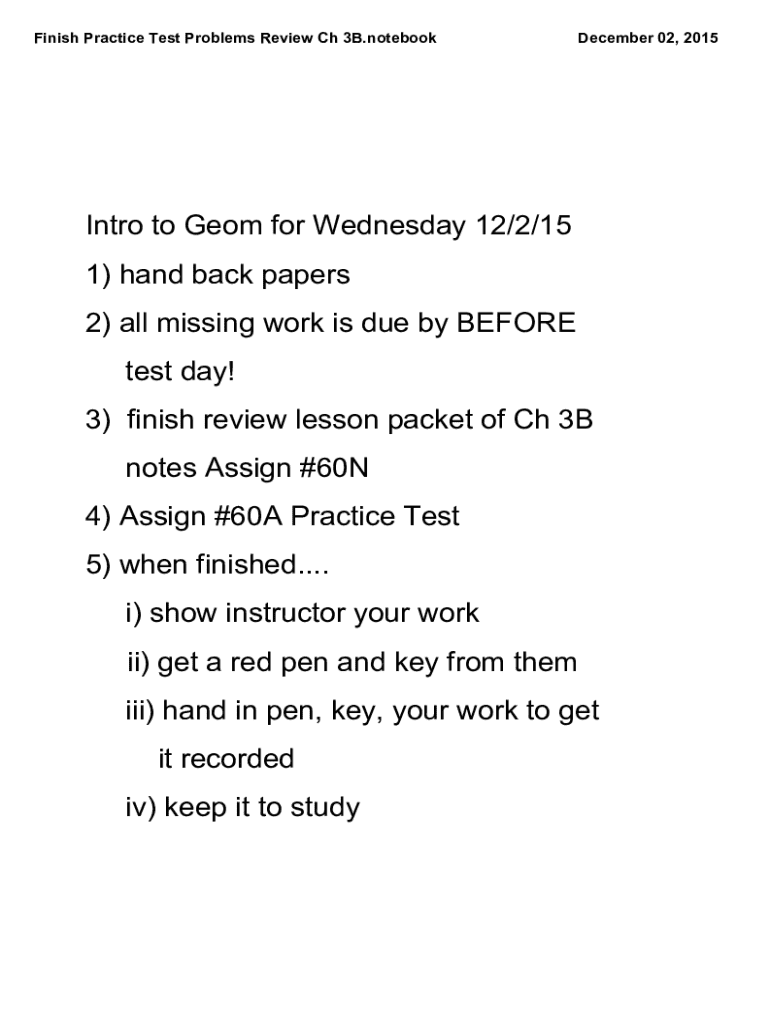 Finish Practice Test Problems Review Ch 3B.notebook December 02, 2015

Intro to Geom for Wednesday 12/2/15

1) hand back papers

2) all missing work is due by BEFORE test day!

3) finish review lesson packet of Ch 3B notes Assign #60N

4) Assign #60A Practice Test

5) when finished....

i) show instructor your work

ii) get a red pen and key from them

iii) hand in pen, key, your work to get it recorded

iv) keep it to study